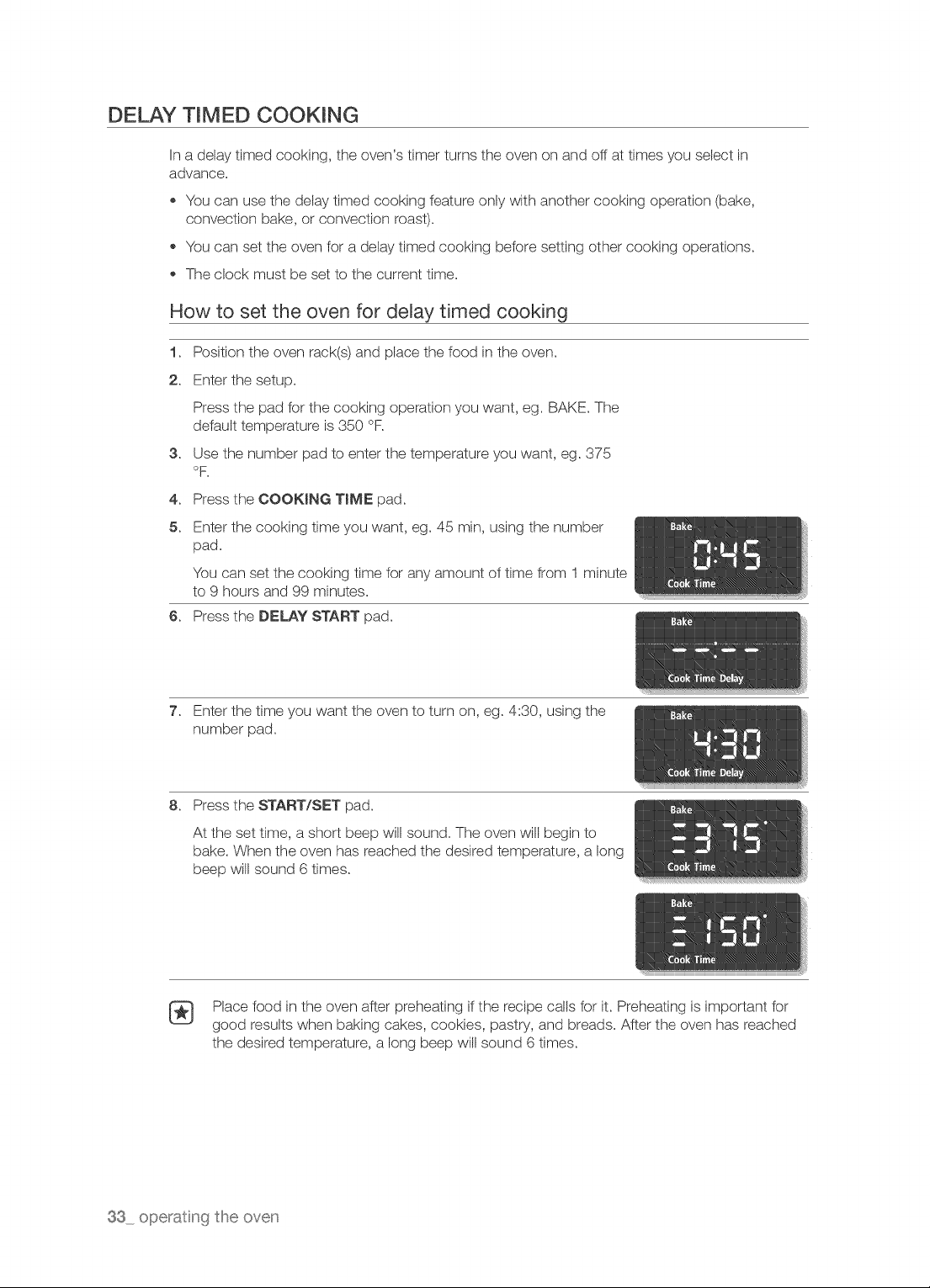 DELAY TIMED COOKING

In a delay timed cooking, the oven's timer turns the oven on and off at times you select in advance.

• You can use the delay timed cooking feature only with another cooking operation (bake, convection bake, or convection roast).

• You can set the oven for a delay timed cooking before setting other cooking operations.

• The clock must be set to the current time.

How to set the oven for delay timed cooking

1. Position the oven rack(s) and place the food in the oven.

2. Enter the setup.

Press the pad for the cooking operation you want, eg. BAKE. The default temperature is 350 °F.

3. Use the number pad to enter the temperature you want, eg. 375 °F.

4. Press the COOKING TIME pad.

5. Enter the cooking time you want, eg. 45 min, using the number pad.

You can set the cooking time for any amount of time from 1 minute to 9 hours and 99 minutes.

Bake
0:45
Cook Time

6. Press the DELAY START pad.

Bake
--:--
Cook Time Delay

7. Enter the time you want the oven to turn on, eg. 4:30, using the number pad.

Bake
4:30
Cook Time Delay

8. Press the START/SET pad.

At the set time, a short beep will sound. The oven will begin to bake. When the oven has reached the desired temperature, a long beep will sound 6 times.

Bake
375°
Cook Time

Bake
150°
Cook Time

Place food in the oven after preheating if the recipe calls for it. Preheating is important for good results when baking cakes, cookies, pastry, and breads. After the oven has reached the desired temperature, a long beep will sound 6 times.

33_ operating the oven